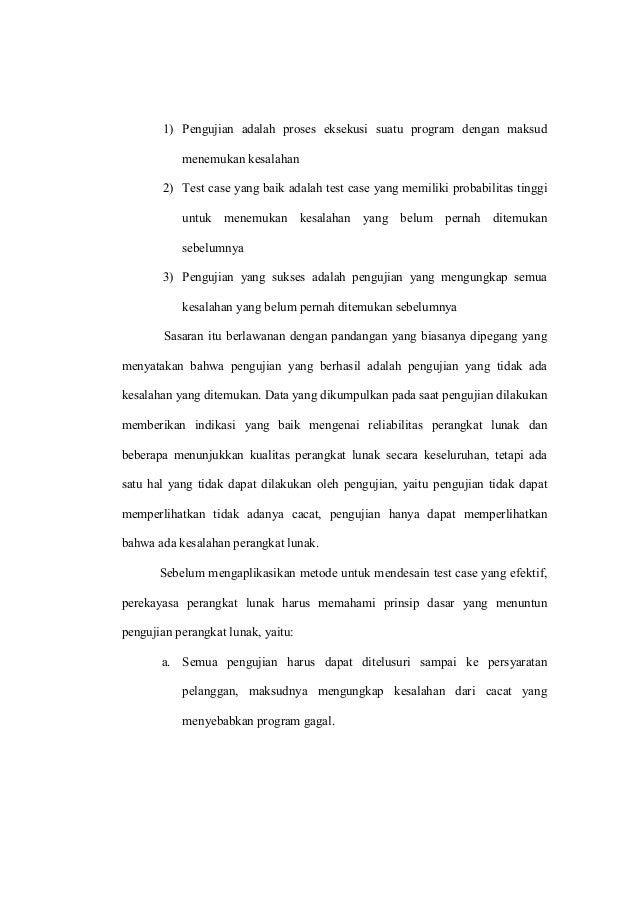 1) Pengujian adalah proses eksekusi suatu program dengan maksud menemukan kesalahan

2) Test case yang baik adalah test case yang memiliki probabilitas tinggi untuk menemukan kesalahan yang belum pernah ditemukan sebelumnya

3) Pengujian yang sukses adalah pengujian yang mengungkap semua kesalahan yang belum pernah ditemukan sebelumnya

Sasaran itu berlawanan dengan pandangan yang biasanya dipegang yang menyatakan bahwa pengujian yang berhasil adalah pengujian yang tidak ada kesalahan yang ditemukan. Data yang dikumpulkan pada saat pengujian dilakukan memberikan indikasi yang baik mengenai reliabilitas perangkat lunak dan beberapa menunjukkan kualitas perangkat lunak secara keseluruhan, tetapi ada satu hal yang tidak dapat dilakukan oleh pengujian, yaitu pengujian tidak dapat memperlihatkan tidak adanya cacat, pengujian hanya dapat memperlihatkan bahwa ada kesalahan perangkat lunak.

Sebelum mengaplikasikan metode untuk mendesain test case yang efektif, perekayasa perangkat lunak harus memahami prinsip dasar yang menuntun pengujian perangkat lunak, yaitu:

a. Semua pengujian harus dapat ditelusuri sampai ke persyaratan pelanggan, maksudnya mengungkap kesalahan dari cacat yang menyebabkan program gagal.